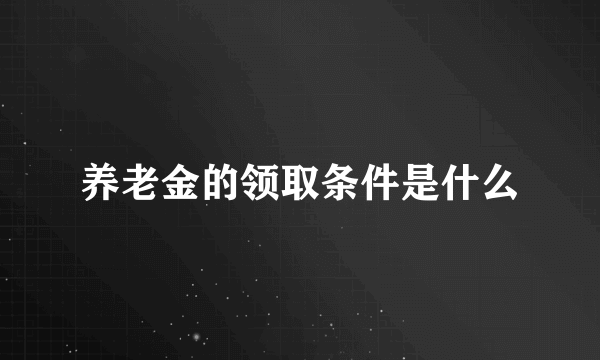 养老金的领取条件是什么